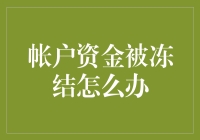 帐户资金被冻结怎么办